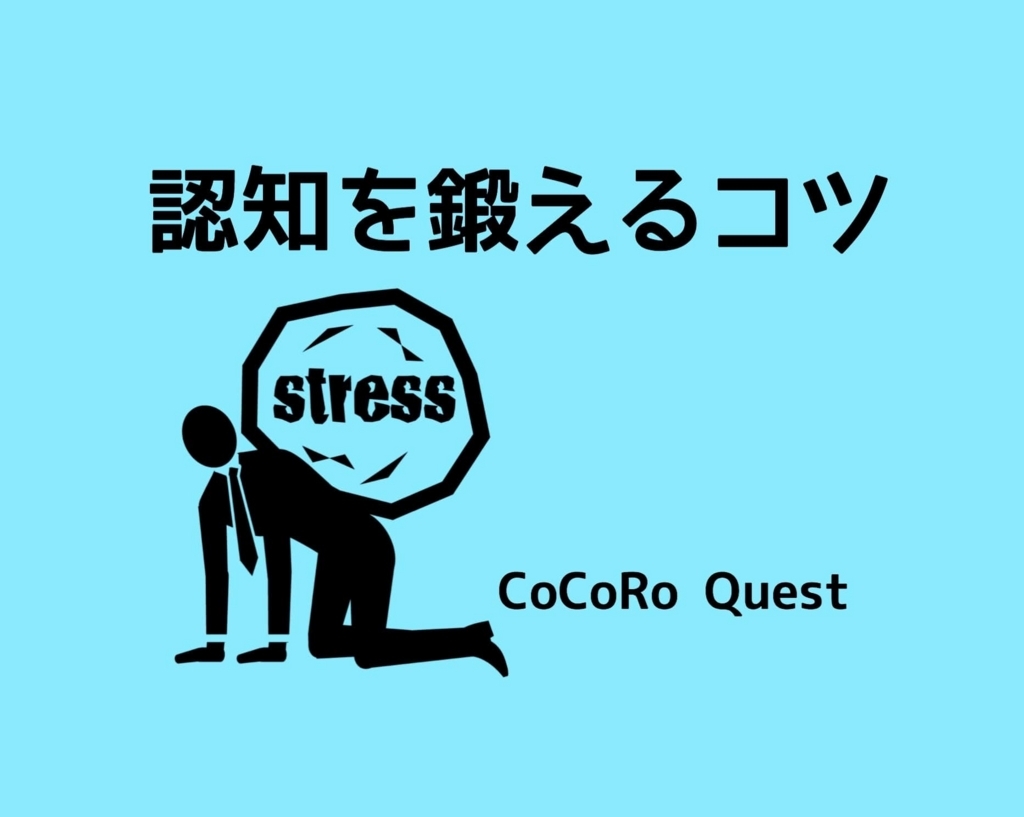 認知を鍛えるコツ

stress

CoCoRo Quest